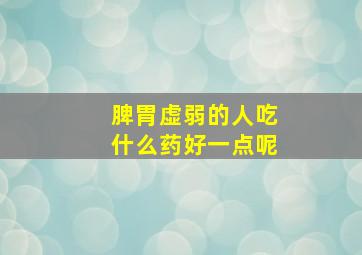 脾胃虚弱的人吃什么药好一点呢